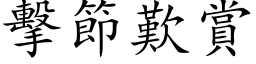 擊節歎賞